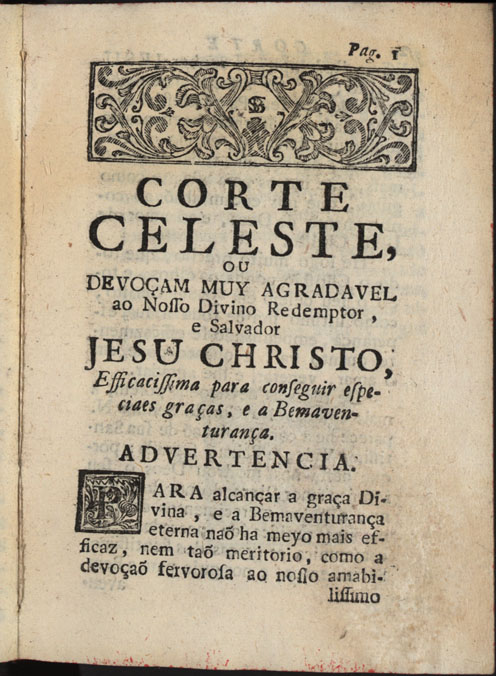 Pag. 1

CORTE CELESTE,
OU
DEVOÇAM MUY AGRADAVEL ao Nosso Divino Redemptor, e Salvador
JESU CHRISTO,
Efficacissima para conseguir especiaes graças, e a Bemaventurança.

ADVERTENCIA.

PARA alcançar a graça Divina, e a Bemaventurança eterna naõ ha meyo mais efficaz, nem taõ meritorio, como a devoçaõ fervorosa ao nosso amabilissimo